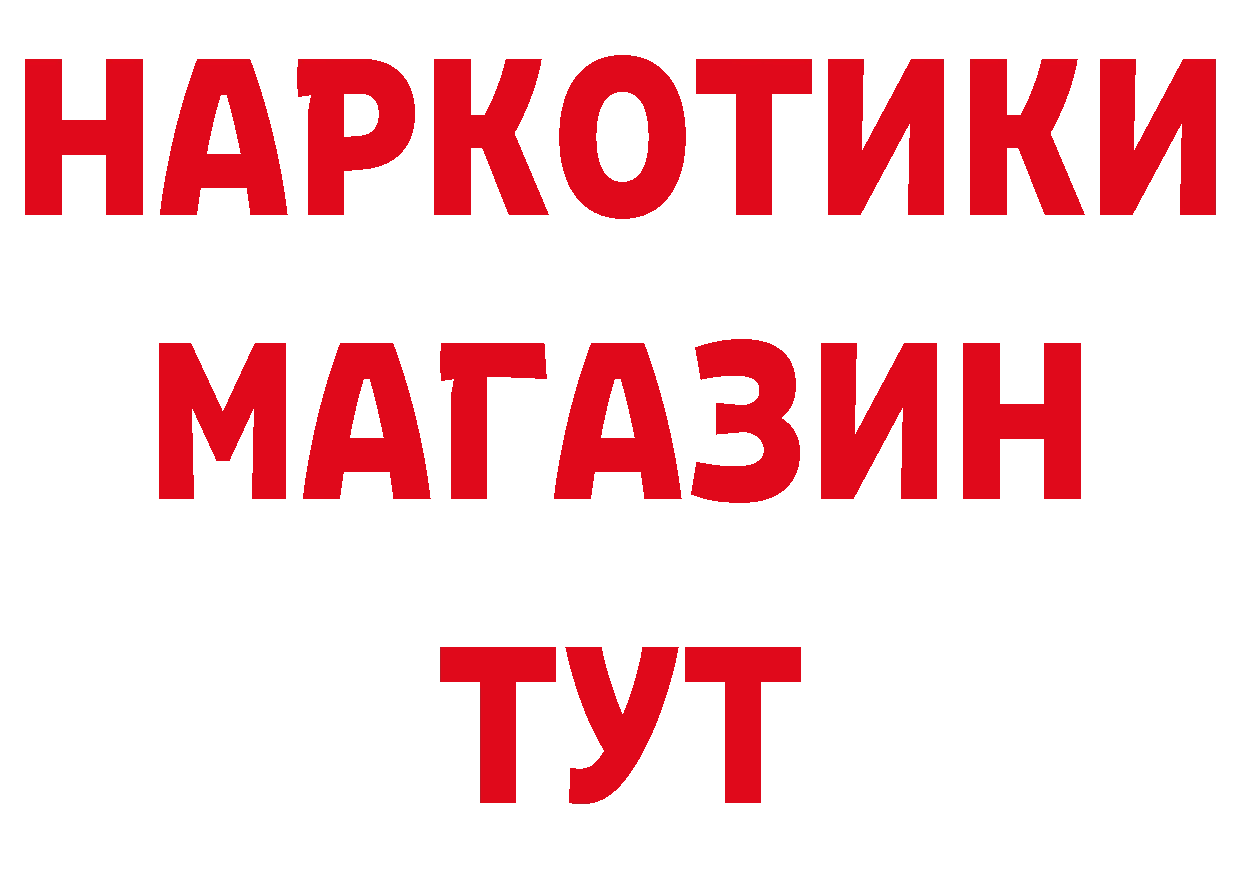 НАРКОТИКИ
МАГАЗИН
ТУТ